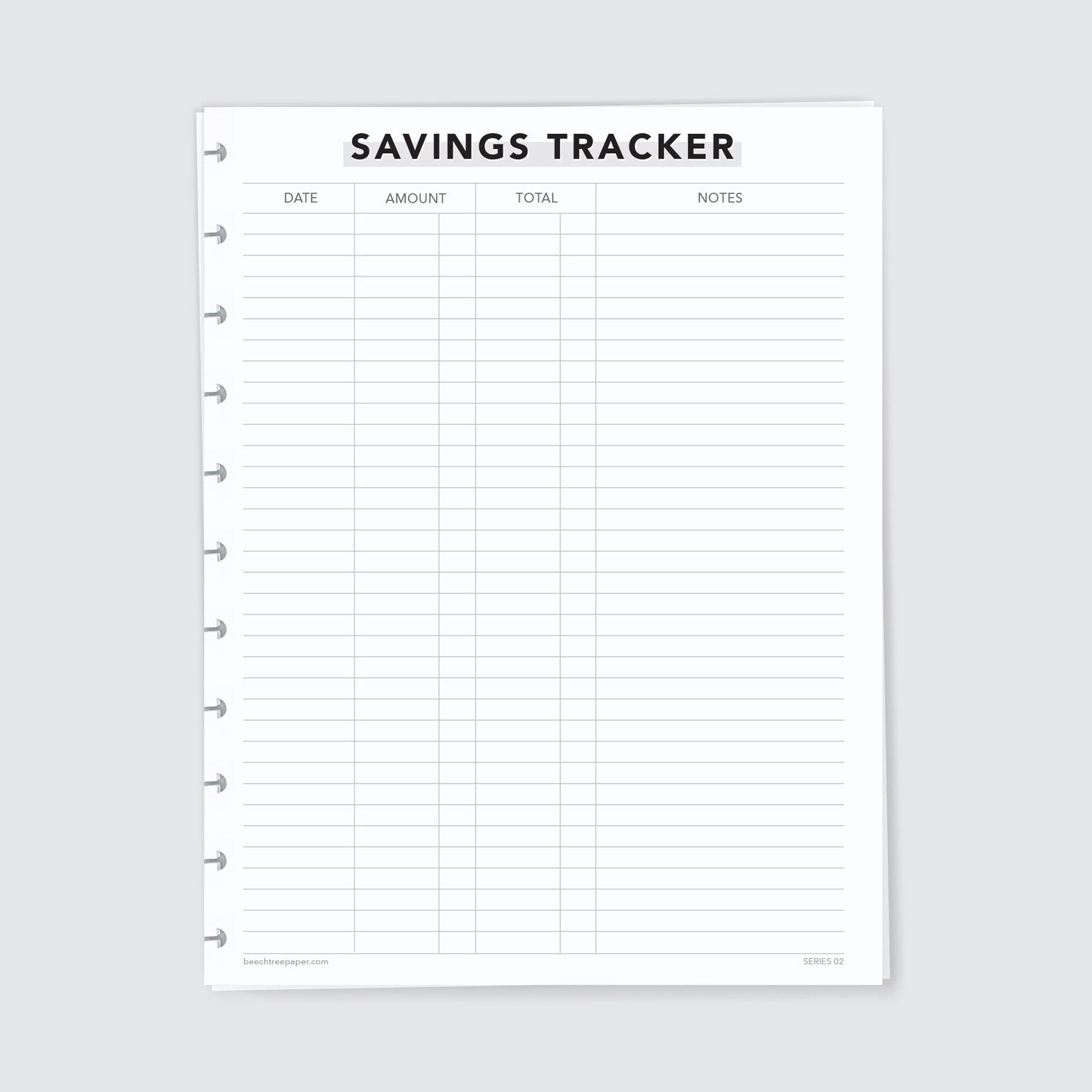 SAVINGS TRACKER

| DATE | AMOUNT | TOTAL | NOTES |
|---|---|---|---|

beechtreepaper.com

SERIES 02